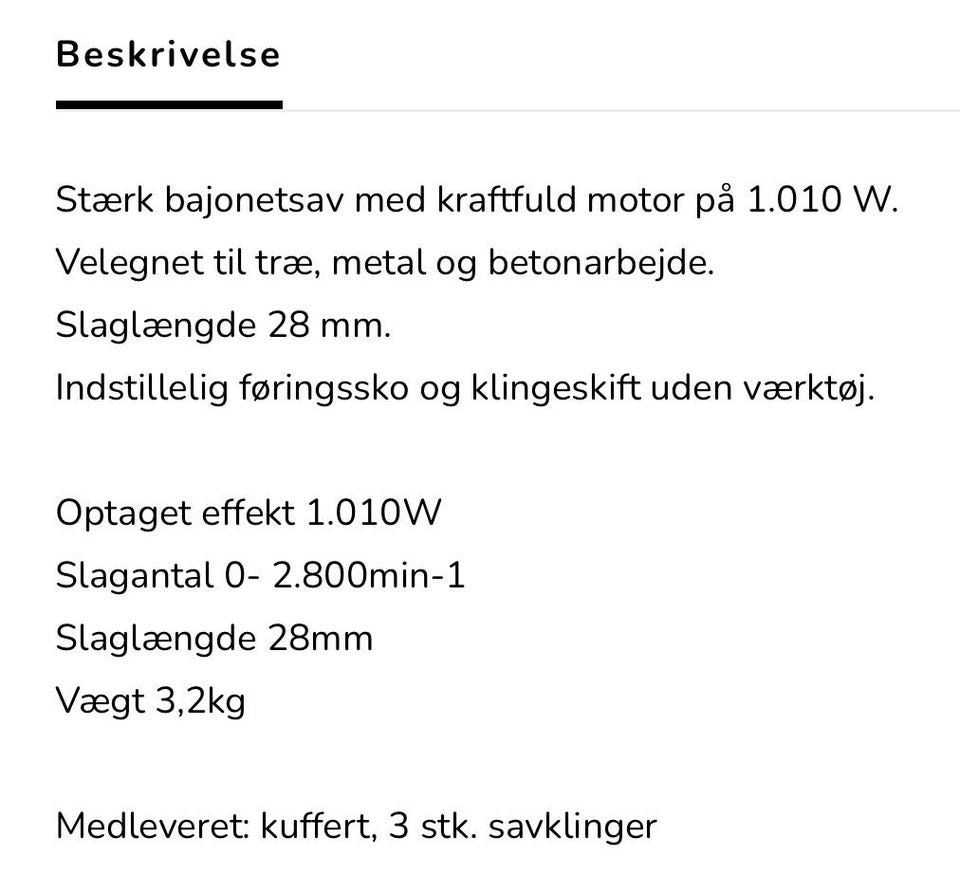 Beskrivelse

Stærk bajonetsav med kraftfuld motor på 1.010 W.
Velegnet til træ, metal og betonarbejde.
Slaglængde 28 mm.
Indstillelig føringssko og klingeskift uden værktøj.

Optaget effekt 1.010W
Slagantal 0- 2.800min-1
Slaglængde 28mm
Vægt 3,2kg

Medleveret: kuffert, 3 stk. savklinger